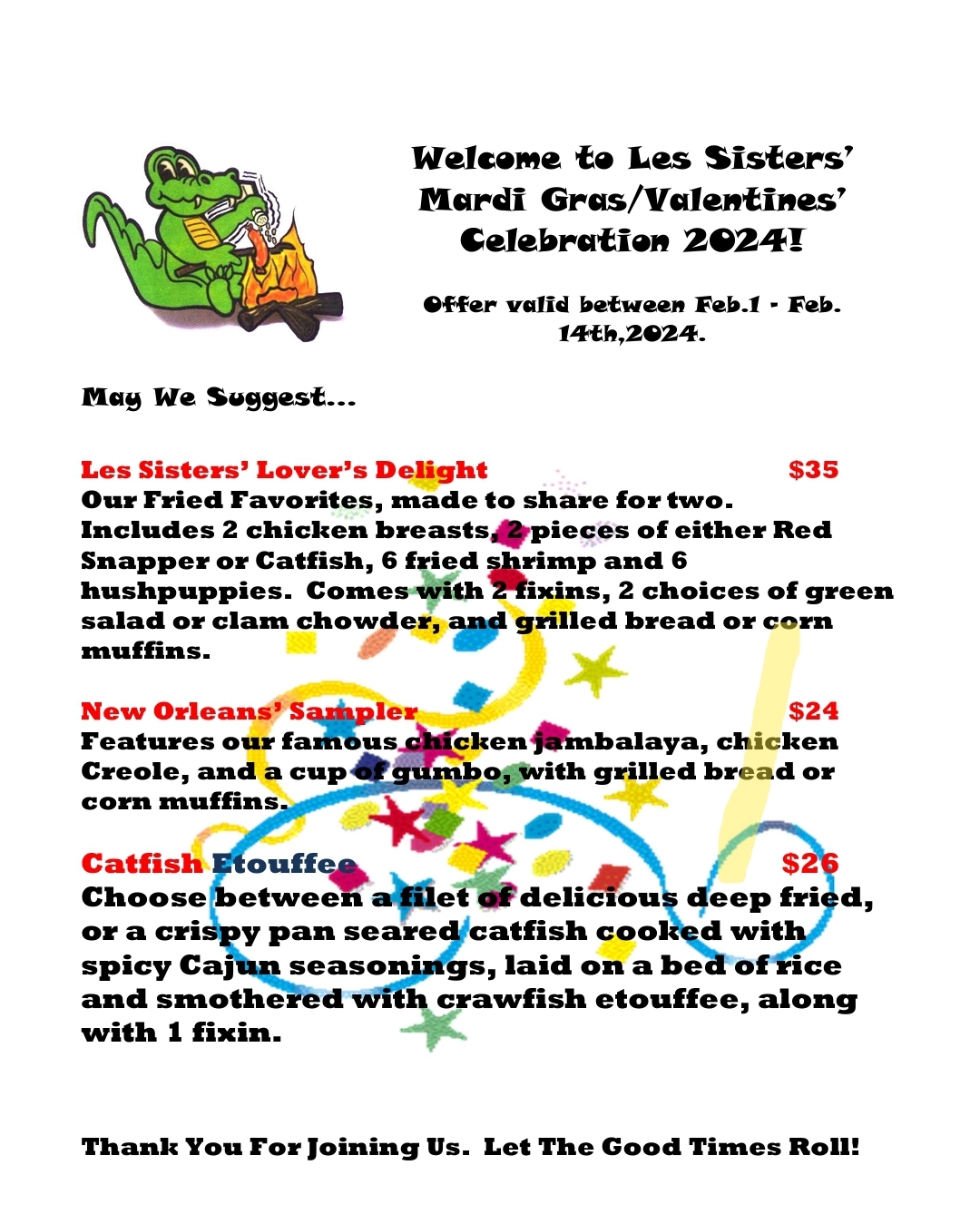 Welcome to Les Sisters' Mardi Gras/Valentines' Celebration 2024!

Offer valid between Feb.1 - Feb. 14th,2024.

May We Suggest...

Les Sisters' Lover's Delight $35
Our Fried Favorites, made to share for two. Includes 2 chicken breasts, 2 pieces of either Red Snapper or Catfish, 6 fried shrimp and 6 hushpuppies. Comes with 2 fixins, 2 choices of green salad or clam chowder, and grilled bread or corn muffins.

New Orleans' Sampler $24
Features our famous chicken jambalaya, chicken Creole, and a cup of gumbo, with grilled bread or corn muffins.

Catfish Etouffee $26
Choose between a filet of delicious deep fried, or a crispy pan seared catfish cooked with spicy Cajun seasonings, laid on a bed of rice and smothered with crawfish etouffee, along with 1 fixin.

Thank You For Joining Us. Let The Good Times Roll!